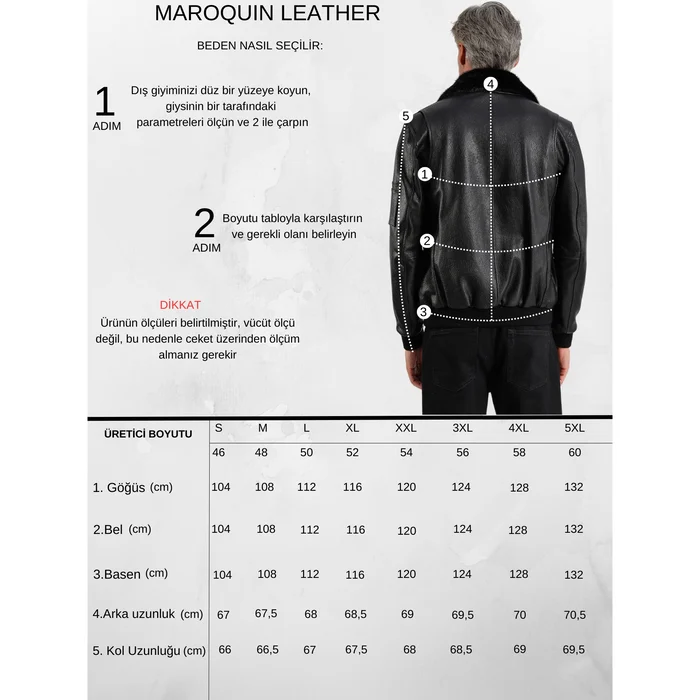 MAROQUIN LEATHER

BEDEN NASIL SEÇİLİR:

1 ADIM

Dış giyiminizi düz bir yüzeye koyun, giysinin bir tarafındaki parametreleri ölçün ve 2 ile çarpın

2 ADIM

Boyutu tabloyla karşılaştırın ve gerekli olanı belirleyin

DİKKAT

Ürünün ölçüleri belirtilmiştir, vücüt ölçü değil, bu nedenle ceket üzerinden ölçüm almanız gerekir

4

5

1

2

3

| ÜRETİCİ BOYUTU | S | M | L | XL | XXL | 3XL | 4XL | 5XL |
|---|---|---|---|---|---|---|---|---|
| | 46 | 48 | 50 | 52 | 54 | 56 | 58 | 60 |
| 1. Göğüs (cm) | 104 | 108 | 112 | 116 | 120 | 124 | 128 | 132 |
| 2.Bel (cm) | 104 | 108 | 112 | 116 | 120 | 124 | 128 | 132 |
| 3.Basen (cm) | 104 | 108 | 112 | 116 | 120 | 124 | 128 | 132 |
| 4.Arka uzunluk (cm) | 67 | 67,5 | 68 | 68,5 | 69 | 69,5 | 70 | 70,5 |
| 5. Kol Uzunluğu (cm) | 66 | 66,5 | 67 | 67,5 | 68 | 68,5 | 69 | 69,5 |